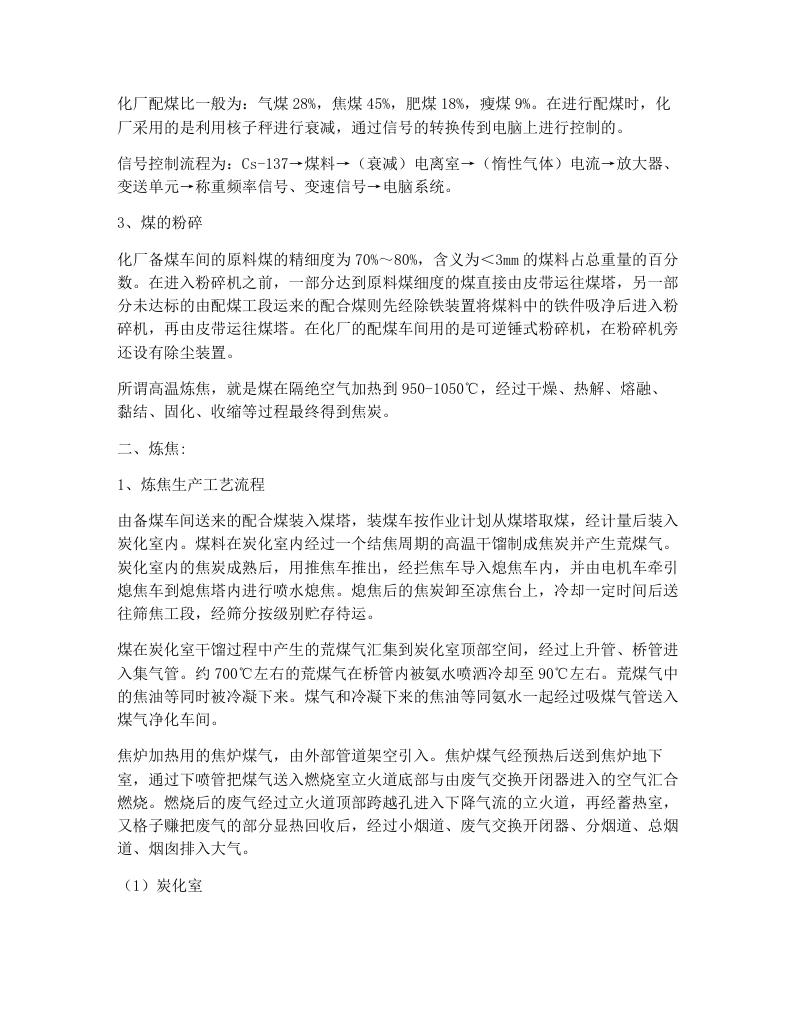 化厂配煤比一般为：气煤 28%，焦煤 45%，肥煤 18%，瘦煤 9%。在进行配煤时，化厂采用的是利用核子秤进行衰减，通过信号的转换传到电脑上进行控制的。

信号控制流程为：Cs-137→煤料→（衰减）电离室→（惰性气体）电流→放大器、变送单元→称重频率信号、变速信号→电脑系统。

3、煤的粉碎

化厂备煤车间的原料煤的精细度为 70%～80%，含义为＜3mm 的煤料占总重量的百分数。在进入粉碎机之前，一部分达到原料煤细度的煤直接由皮带运往煤塔，另一部分未达标的由配煤工段运来的配合煤则先经除铁装置将煤料中的铁件吸净后进入粉碎机，再由皮带运往煤塔。在化厂的配煤车间用的是可逆锤式粉碎机，在粉碎机旁还设有除尘装置。

所谓高温炼焦，就是煤在隔绝空气加热到 950-1050℃，经过干燥、热解、熔融、黏结、固化、收缩等过程最终得到焦炭。

二、炼焦:

1、炼焦生产工艺流程

由备煤车间送来的配合煤装入煤塔，装煤车按作业计划从煤塔取煤，经计量后装入炭化室内。煤料在炭化室内经过一个结焦周期的高温干馏制成焦炭并产生荒煤气。炭化室内的焦炭成熟后，用推焦车推出，经拦焦车导入熄焦车内，并由电机车牵引熄焦车到熄焦塔内进行喷水熄焦。熄焦后的焦炭卸至凉焦台上，冷却一定时间后送往筛焦工段，经筛分按级别贮存待运。

煤在炭化室干馏过程中产生的荒煤气汇集到炭化室顶部空间，经过上升管、桥管进入集气管。约 700℃左右的荒煤气在桥管内被氨水喷洒冷却至 90℃左右。荒煤气中的焦油等同时被冷凝下来。煤气和冷凝下来的焦油等同氨水一起经过吸煤气管送入煤气净化车间。

焦炉加热用的焦炉煤气，由外部管道架空引入。焦炉煤气经预热后送到焦炉地下室，通过下喷管把煤气送入燃烧室立火道底部与由废气交换开闭器进入的空气汇合燃烧。燃烧后的废气经过立火道顶部跨越孔进入下降气流的立火道，再经蓄热室，又格子赚把废气的部分显热回收后，经过小烟道、废气交换开闭器、分烟道、总烟道、烟囱排入大气。

（1）炭化室